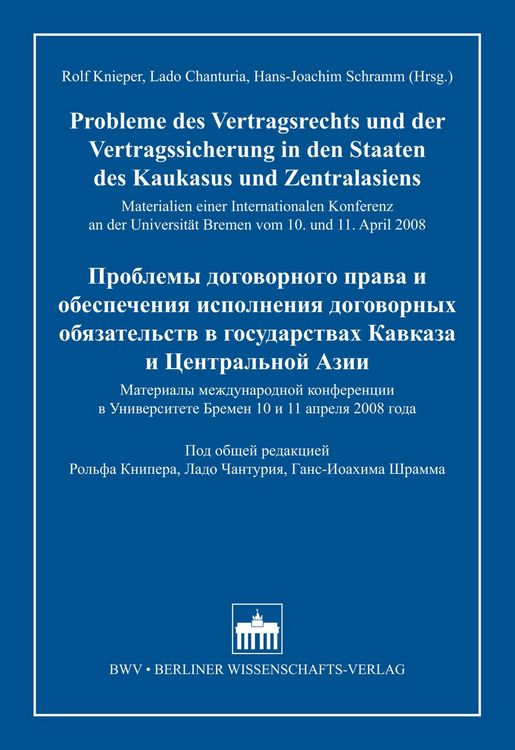 Rolf Knieper, Lado Chanturia, Hans-Joachim Schramm (Hrsg.)

Probleme des Vertragsrechts und der Vertragssicherung in den Staaten des Kaukasus und Zentralasiens

Materialien einer Internationalen Konferenz an der Universität Bremen vom 10. und 11. April 2008

Проблемы договорного права и обеспечения исполнения договорных обязательств в государствах Кавказа и Центральной Азии

Материалы международной конференции в Университете Бремен 10 и 11 апреля 2008 года

Под общей редакцией
Рольфа Книпера, Ладо Чантурия, Ганс-Иоахима Шрамма

BWV • BERLINER WISSENSCHAFTS-VERLAG